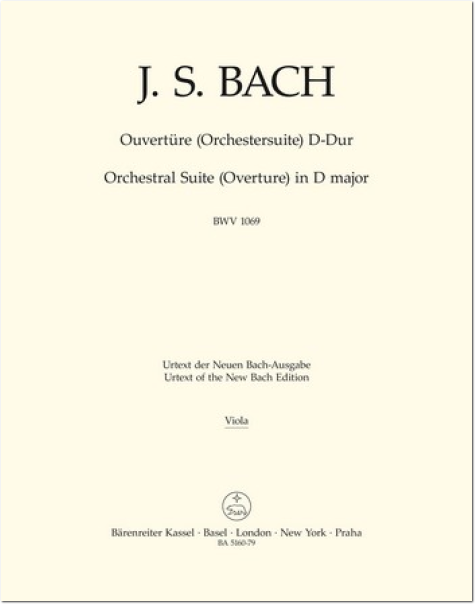 J. S. BACH

Ouvertüre (Orchestersuite) D-Dur

Orchestral Suite (Overture) in D major

BWV 1069

Urtext der Neuen Bach-Ausgabe
Urtext of the New Bach Edition

Viola

Bärenreiter Kassel · Basel · London · New York · Praha
BA 5160-79